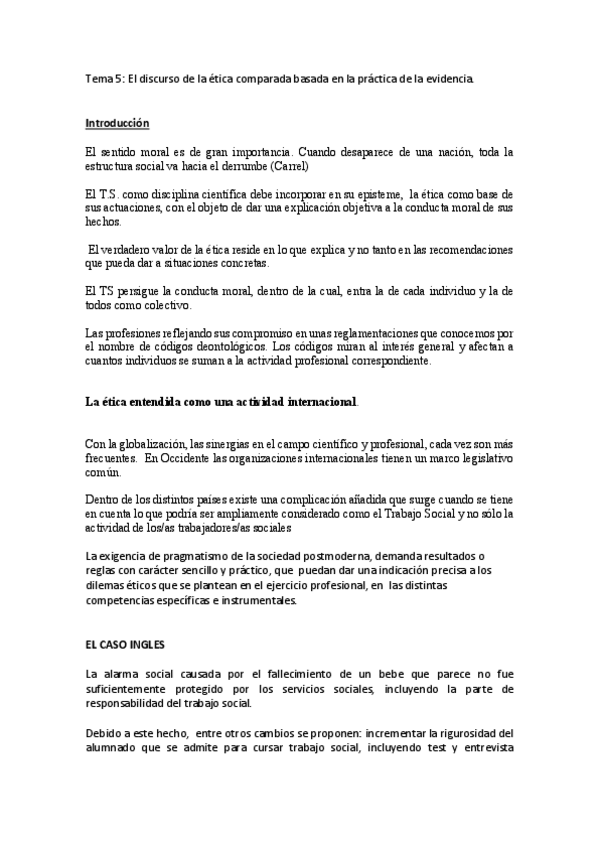 Tema 5: El discurso de la ética comparada basada en la práctica de la evidencia.

Introducción

El sentido moral es de gran importancia. Cuando desaparece de una nación, toda la estructura social va hacia el derrumbe (Carrel)

El T.S. como disciplina científica debe incorporar en su episteme, la ética como base de sus actuaciones, con el objeto de dar una explicación objetiva a la conducta moral de sus hechos.

El verdadero valor de la ética reside en lo que explica y no tanto en las recomendaciones que pueda dar a situaciones concretas.

El TS persigue la conducta moral, dentro de la cual, entra la de cada individuo y la de todos como colectivo.

Las profesiones reflejando sus compromiso en unas reglamentaciones que conocemos por el nombre de códigos deontológicos. Los códigos miran al interés general y afectan a cuantos individuos se suman a la actividad profesional correspondiente.

La ética entendida como una actividad internacional.

Con la globalización, las sinergias en el campo científico y profesional, cada vez son más frecuentes. En Occidente las organizaciones internacionales tienen un marco legislativo común.

Dentro de los distintos países existe una complicación añadida que surge cuando se tiene en cuenta lo que podría ser ampliamente considerado como el Trabajo Social y no sólo la actividad de los/as trabajadores/as sociales

La exigencia de pragmatismo de la sociedad postmoderna, demanda resultados o reglas con carácter sencillo y práctico, que puedan dar una indicación precisa a los dilemas éticos que se plantean en el ejercicio profesional, en las distintas competencias específicas e instrumentales.

EL CASO INGLES

La alarma social causada por el fallecimiento de un bebe que parece no fue suficientemente protegido por los servicios sociales, incluyendo la parte de responsabilidad del trabajo social.

Debido a este hecho, entre otros cambios se proponen: incrementar la rigurosidad del alumnado que se admite para cursar trabajo social, incluyendo test y entrevista